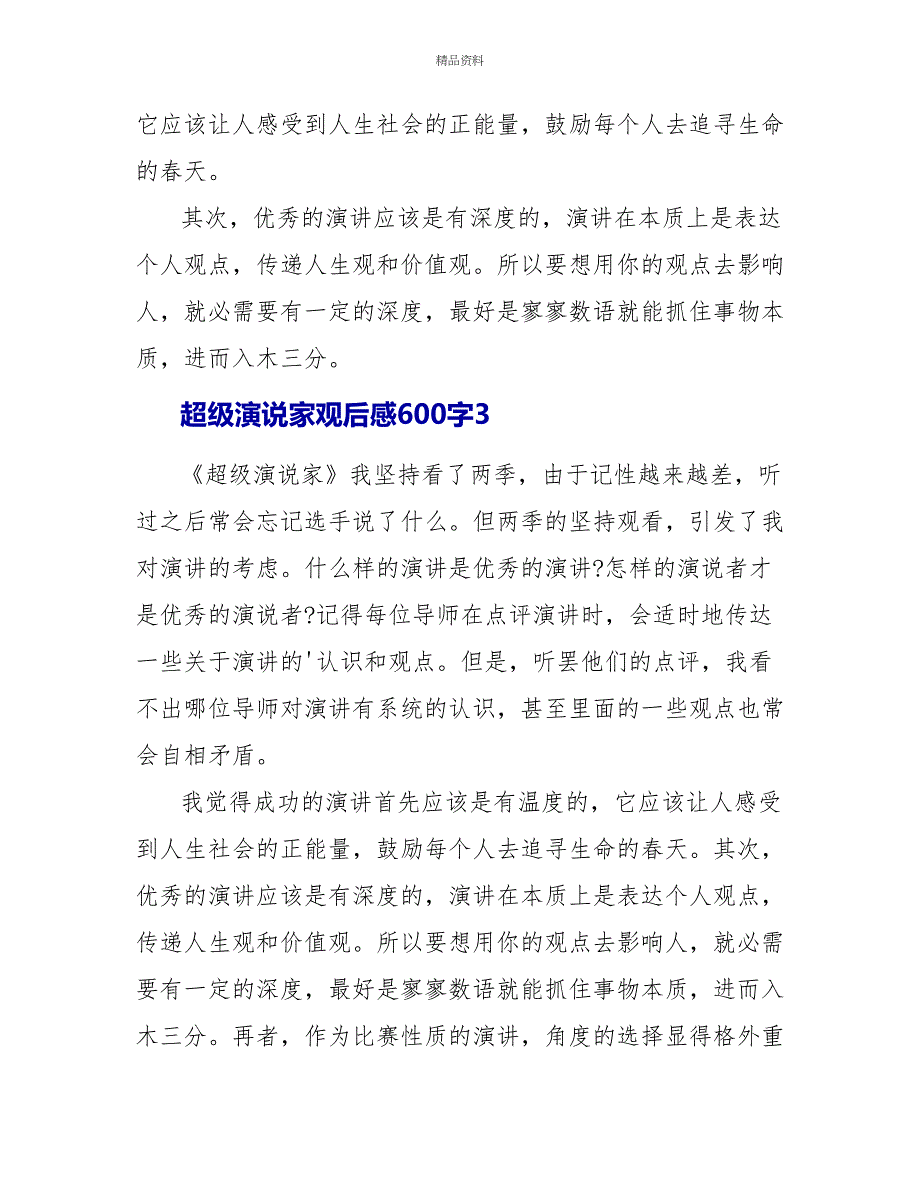 精品资料

它应该让人感受到人生社会的正能量，鼓励每个人去追寻生命的春天。

其次，优秀的演讲应该是有深度的，演讲在本质上是表达个人观点，传递人生观和价值观。所以要想用你的观点去影响人，就必需要有一定的深度，最好是寥寥数语就能抓住事物本质，进而入木三分。

超级演说家观后感600字3

《超级演说家》我坚持看了两季，由于记性越来越差，听过之后常会忘记选手说了什么。但两季的坚持观看，引发了我对演讲的考虑。什么样的演讲是优秀的演讲?怎样的演说者才是优秀的演说者?记得每位导师在点评演讲时，会适时地传达一些关于演讲的'认识和观点。但是，听罢他们的点评，我看不出哪位导师对演讲有系统的认识，甚至里面的一些观点也常会自相矛盾。

我觉得成功的演讲首先应该是有温度的，它应该让人感受到人生社会的正能量，鼓励每个人去追寻生命的春天。其次，优秀的演讲应该是有深度的，演讲在本质上是表达个人观点，传递人生观和价值观。所以要想用你的观点去影响人，就必需要有一定的深度，最好是寥寥数语就能抓住事物本质，进而入木三分。再者，作为比赛性质的演讲，角度的选择显得格外重